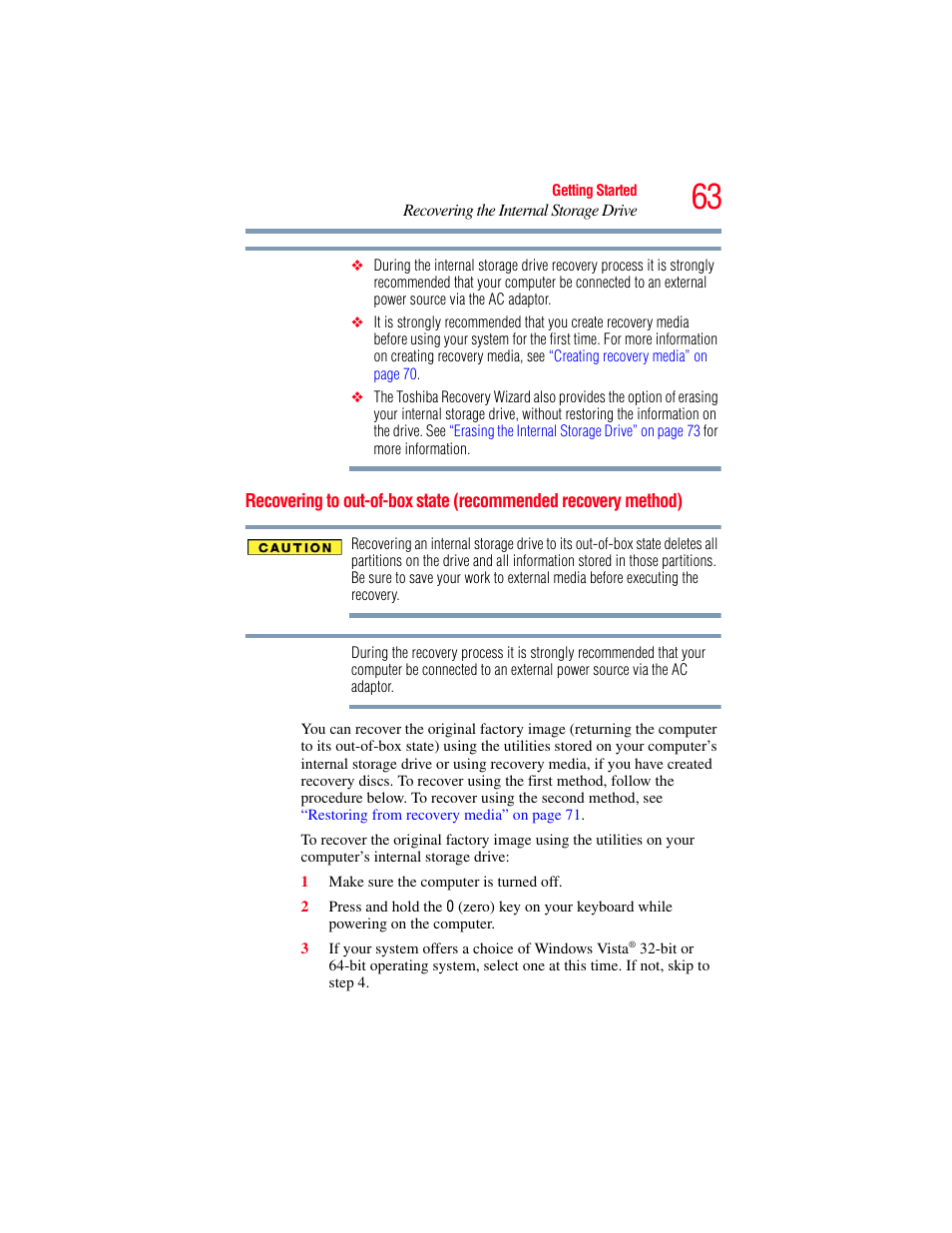 Getting Started
Recovering the Internal Storage Drive
63

❖ During the internal storage drive recovery process it is strongly recommended that your computer be connected to an external power source via the AC adaptor.

❖ It is strongly recommended that you create recovery media before using your system for the first time. For more information on creating recovery media, see "Creating recovery media" on page 70.

❖ The Toshiba Recovery Wizard also provides the option of erasing your internal storage drive, without restoring the information on the drive. See "Erasing the Internal Storage Drive" on page 73 for more information.

Recovering to out-of-box state (recommended recovery method)

CAUTION

Recovering an internal storage drive to its out-of-box state deletes all partitions on the drive and all information stored in those partitions. Be sure to save your work to external media before executing the recovery.

During the recovery process it is strongly recommended that your computer be connected to an external power source via the AC adaptor.

You can recover the original factory image (returning the computer to its out-of-box state) using the utilities stored on your computer's internal storage drive or using recovery media, if you have created recovery discs. To recover using the first method, follow the procedure below. To recover using the second method, see "Restoring from recovery media" on page 71.

To recover the original factory image using the utilities on your computer's internal storage drive:

1 Make sure the computer is turned off.

2 Press and hold the 0 (zero) key on your keyboard while powering on the computer.

3 If your system offers a choice of Windows Vista® 32-bit or 64-bit operating system, select one at this time. If not, skip to step 4.